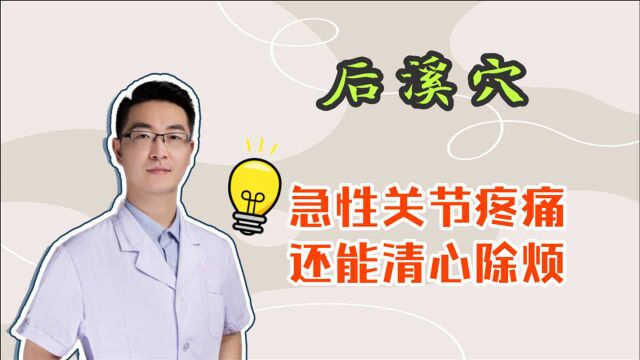 后溪穴

急性关节疼痛
还能清心除烦